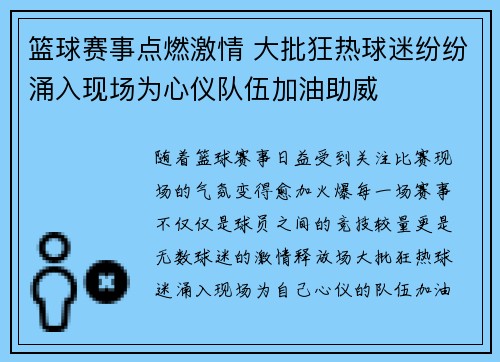 篮球赛事点燃激情 大批狂热球迷纷纷涌入现场为心仪队伍加油助威

随着篮球赛事日益受到关注比赛现场的气氛变得愈加火爆每一场赛事不仅仅是球员之间的竞技较量更是无数球迷的激情释放场大批狂热球迷涌入现场为自己心仪的队伍加油